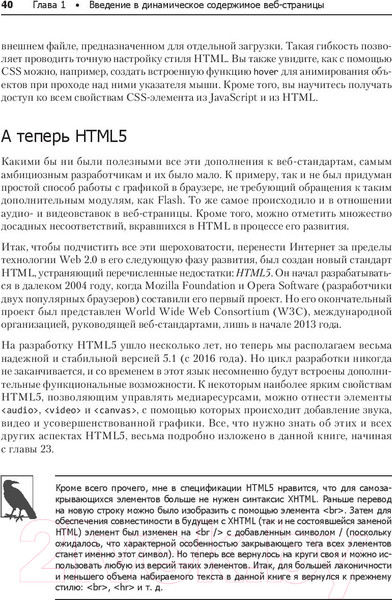 40 Глава 1 • Введение в динамическое содержимое веб-страницы

внешнем файле, предназначенном для отдельной загрузки. Такая гибкость позволяет проводить точную настройку стиля HTML. Вы также увидите, как с помощью CSS можно, например, создать встроенную функцию hover для анимирования объектов при проходе над ними указателя мыши. Кроме того, вы научитесь получать доступ ко всем свойствам CSS-элемента из JavaScript и из HTML.

А теперь HTML5

Какими бы ни были полезными все эти дополнения к веб-стандартам, самым амбициозным разработчикам и их было мало. К примеру, так и не был придуман простой способ работы с графикой в браузере, не требующий обращения к таким дополнительным модулям, как Flash. То же самое происходило и в отношении аудио- и видеовставок в веб-страницы. Кроме того, можно отметить множество досадных несоответствий, вкравшихся в HTML в процессе его развития.

Итак, чтобы подчистить все эти шероховатости, перенести Интернет за пределы технологии Web 2.0 в его следующую фазу развития, был создан новый стандарт HTML, устраняющий перечисленные недостатки: HTML5. Он начал разрабатываться в далеком 2004 году, когда Mozilla Foundation и Opera Software (разработчики двух популярных браузеров) составили его первый проект. Но его окончательный проект был представлен World Wide Web Consortium (W3C), международной организацией, руководящей веб-стандартами, лишь в начале 2013 года.

На разработку HTML5 ушло несколько лет, но теперь мы располагаем весьма надежной и стабильной версией 5.1 (с 2016 года). Но цикл разработки никогда не заканчивается, и со временем в этот язык несомненно будут встроены дополнительные функциональные возможности. К некоторым наиболее ярким свойствам HTML5, позволяющим управлять медиаресурсами, можно отнести элементы <audio>, <video> и <canvas>, с помощью которых происходит добавление звука, видео и усовершенствованной графики. Все, что нужно знать об этих и всех других аспектах HTML5, весьма подробно изложено в данной книге, начиная с главы 23.

Кроме всего прочего, мне в спецификации HTML5 нравится, что для самозакрывающихся элементов больше не нужен синтаксис XHTML. Раньше перевод на новую строку можно было изобразить с помощью элемента <br>. Затем для обеспечения совместимости в будущем с XHTML (так и не состоявшейся заменой HTML) элемент был изменен на <br /> с добавленным символом / (поскольку ожидалось, что характерной особенностью закрывающего тега всех элементов станет именно этот символ). Но теперь все вернулось на круги своя и можно использовать любую из версий таких элементов. Итак, для большей лаконичности и меньшего объема набираемого текста в данной книге я вернулся к прежнему стилю: <br>, <hr> и т. д.